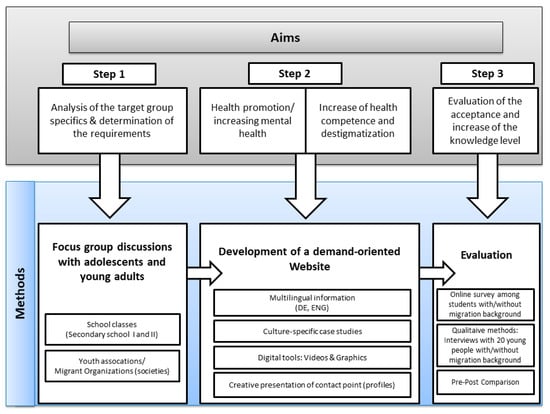 Aims

Step 1

Analysis of the target group specifics & determination of the requirements

Step 2

Health promotion/ increasing mental health

Increase of health competence and destigmatization

Step 3

Evaluation of the acceptance and increase of the knowledge level

Methods

Focus group discussions with adolescents and young adults

School classes (Secondary school I and II)

Youth assocations/ Migrant Organizations (societies)

Development of a demand-oriented Website

Multilingual information (DE, ENG)

Culture-specific case studies

Digital tools: Videos & Graphics

Creative presentation of contact point (profiles)

Evaluation

Online survey among students with/without migration background

Qualitaive methods: Interviews with 20 young people with/without migration background

Pre-Post Comparison